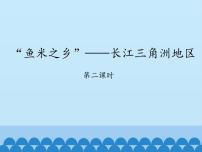 “鱼米之乡”——长江三角洲地区

第二课时